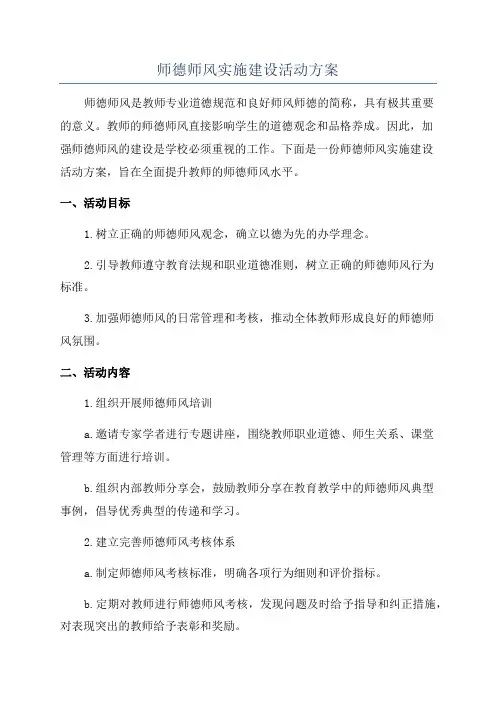 师德师风实施建设活动方案

师德师风是教师专业道德规范和良好师风师德的简称，具有极其重要的意义。教师的师德师风直接影响学生的道德观念和品格养成。因此，加强师德师风的建设是学校必须重视的工作。下面是一份师德师风实施建设活动方案，旨在全面提升教师的师德师风水平。

一、活动目标

1.树立正确的师德师风观念，确立以德为先的办学理念。

2.引导教师遵守教育法规和职业道德准则，树立正确的师德师风行为标准。

3.加强师德师风的日常管理和考核，推动全体教师形成良好的师德师风氛围。

二、活动内容

1.组织开展师德师风培训

a.邀请专家学者进行专题讲座，围绕教师职业道德、师生关系、课堂管理等方面进行培训。

b.组织内部教师分享会，鼓励教师分享在教育教学中的师德师风典型事例，倡导优秀典型的传递和学习。

2.建立完善师德师风考核体系

a.制定师德师风考核标准，明确各项行为细则和评价指标。

b.定期对教师进行师德师风考核，发现问题及时给予指导和纠正措施，对表现突出的教师给予表彰和奖励。